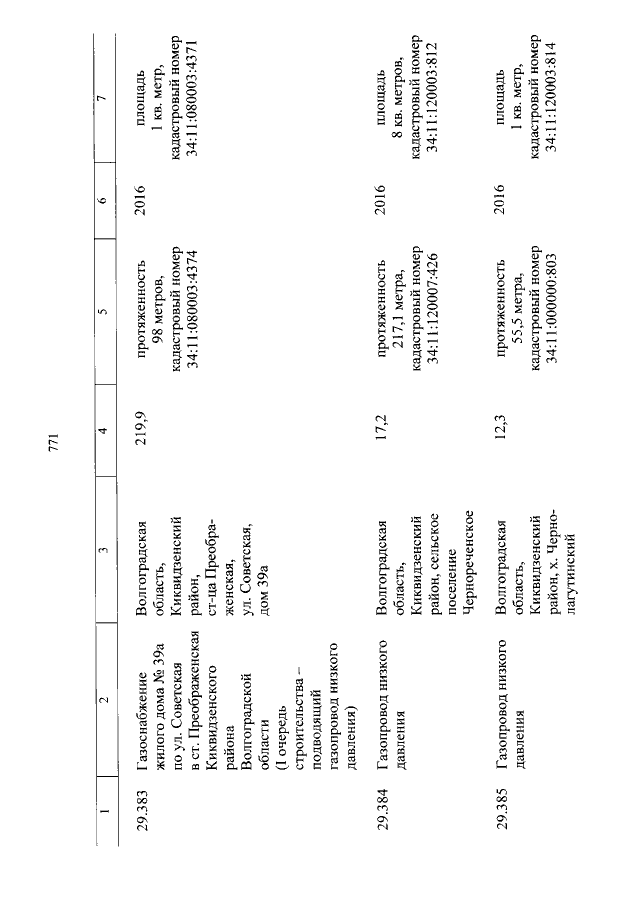 771

| 1 | 2 | 3 | 4 | 5 | 6 | 7 |
|---|---|---|---|---|---|---|
| 29.383 | Газоснабжение жилого дома № 39а по ул. Советская в ст. Преображенская Киквидзенского района Волгоградской области (I очередь строительства – подводящий газопровод низкого давления) | Волгоградская область, Киквидзенский район, ст-ца Преображенская, ул. Советская, дом 39а | 219,9 | протяженность 98 метров, кадастровый номер 34:11:080003:4374 | 2016 | площадь 1 кв. метр, кадастровый номер 34:11:080003:4371 |
| 29.384 | Газопровод низкого давления | Волгоградская область, Киквидзенский район, сельское поселение Чернореченское | 17,2 | протяженность 217,1 метра, кадастровый номер 34:11:120007:426 | 2016 | площадь 8 кв. метров, кадастровый номер 34:11:120003:812 |
| 29.385 | Газопровод низкого давления | Волгоградская область, Киквидзенский район, х. Чернолагутинский | 12,3 | протяженность 55,5 метра, кадастровый номер 34:11:000000:803 | 2016 | площадь 1 кв. метр, кадастровый номер 34:11:120003:814 |